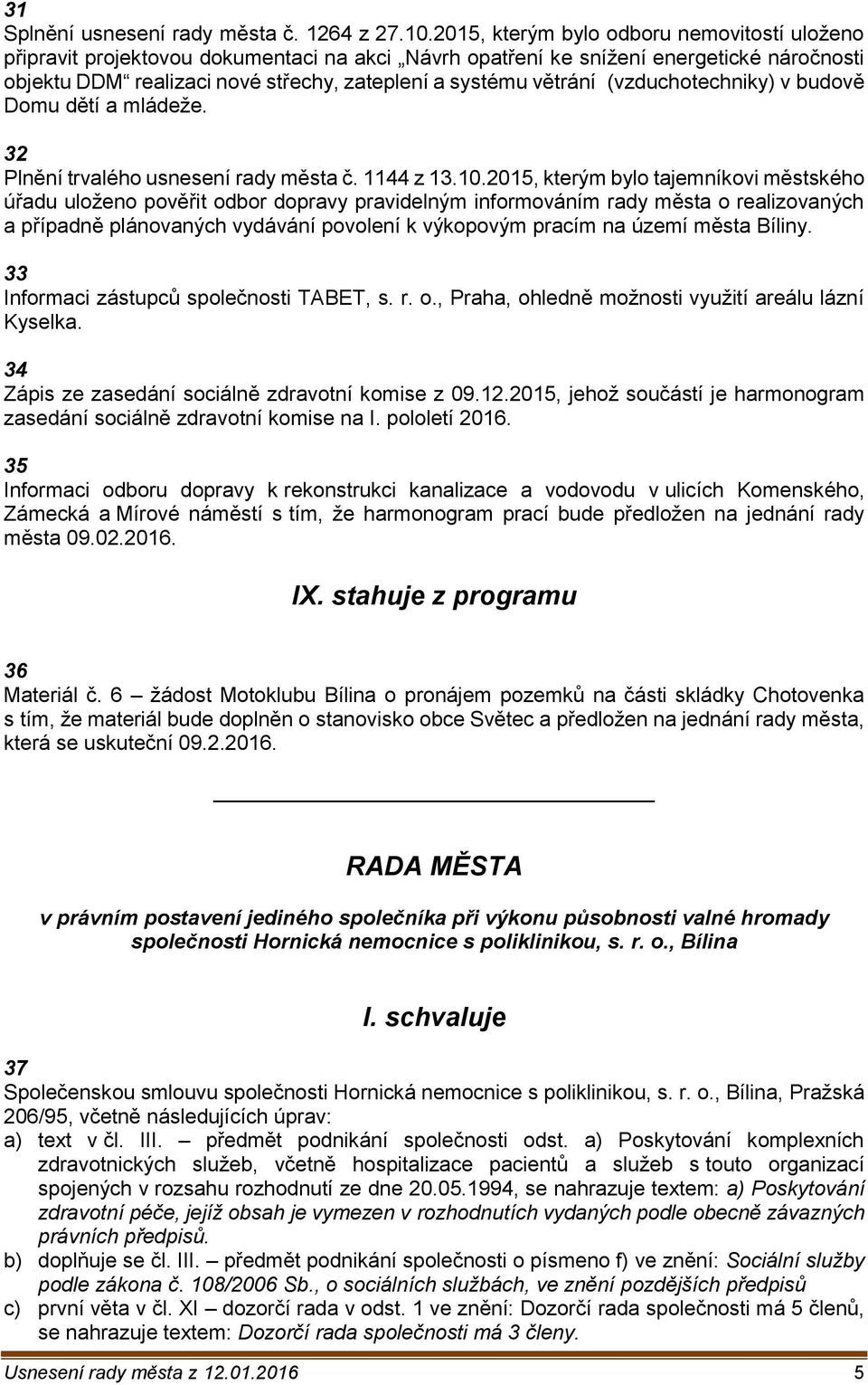 31
Splnění usnesení rady města č. 1264 z 27.10.2015, kterým bylo odboru nemovitostí uloženo připravit projektovou dokumentaci na akci „Návrh opatření ke snížení energetické náročnosti objektu DDM“ realizaci nové střechy, zateplení a systému větrání (vzduchotechniky) v budově Domu dětí a mládeže.

32
Plnění trvalého usnesení rady města č. 1144 z 13.10.2015, kterým bylo tajemníkovi městského úřadu uloženo pověřit odbor dopravy pravidelným informováním rady města o realizovaných a případně plánovaných vydávání povolení k výkopovým pracím na území města Bíliny.

33
Informaci zástupců společnosti TABET, s. r. o., Praha, ohledně možnosti využití areálu lázní Kyselka.

34
Zápis ze zasedání sociálně zdravotní komise z 09.12.2015, jehož součástí je harmonogram zasedání sociálně zdravotní komise na I. pololetí 2016.

35
Informaci odboru dopravy k rekonstrukci kanalizace a vodovodu v ulicích Komenského, Zámecká a Mírové náměstí s tím, že harmonogram prací bude předložen na jednání rady města 09.02.2016.

IX. stahuje z programu

36
Materiál č. 6 – žádost Motoklubu Bílina o pronájem pozemků na části skládky Chotovenka s tím, že materiál bude doplněn o stanovisko obce Světec a předložen na jednání rady města, která se uskuteční 09.2.2016.

RADA MĚSTA

v právním postavení jediného společníka při výkonu působnosti valné hromady společnosti Hornická nemocnice s poliklinikou, s. r. o., Bílina

I. schvaluje

37
Společenskou smlouvu společnosti Hornická nemocnice s poliklinikou, s. r. o., Bílina, Pražská 206/95, včetně následujících úprav:
a) text v čl. III. – předmět podnikání společnosti odst. a) Poskytování komplexních zdravotnických služeb, včetně hospitalizace pacientů a služeb s touto organizací spojených v rozsahu rozhodnutí ze dne 20.05.1994, se nahrazuje textem: a) Poskytování zdravotní péče, jejíž obsah je vymezen v rozhodnutích vydaných podle obecně závazných právních předpisů.
b) doplňuje se čl. III. – předmět podnikání společnosti o písmeno f) ve znění: Sociální služby podle zákona č. 108/2006 Sb., o sociálních službách, ve znění pozdějších předpisů
c) první věta v čl. XI – dozorčí rada v odst. 1 ve znění: Dozorčí rada společnosti má 5 členů, se nahrazuje textem: Dozorčí rada společnosti má 3 členy.

Usnesení rady města z 12.01.2016 5